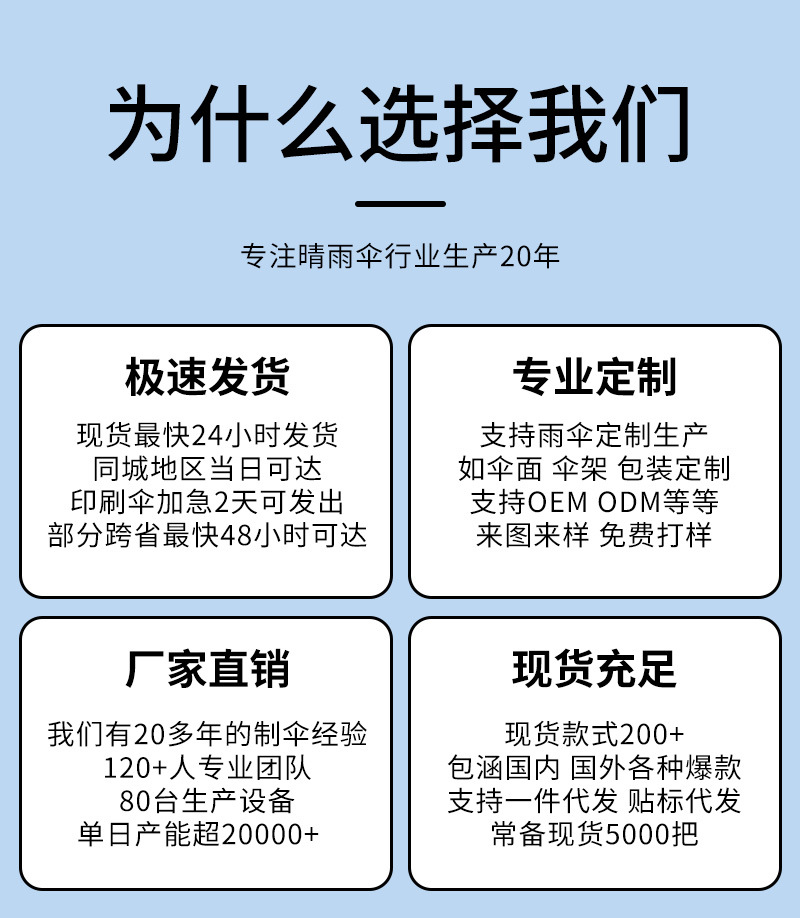 为什么选择我们

专注晴雨伞行业生产20年

极速发货

现货最快24小时发货
同城地区当日可达
印刷伞加急2天可发出
部分跨省最快48小时可达

专业定制

支持雨伞定制生产
如伞面 伞架 包装定制
支持OEM ODM等等
来图来样 免费打样

厂家直销

我们有20多年的制伞经验
120+人专业团队
80台生产设备
单日产能超20000+

现货充足

现货款式200+
包涵国内 国外各种爆款
支持一件代发 贴标代发
常备现货5000把